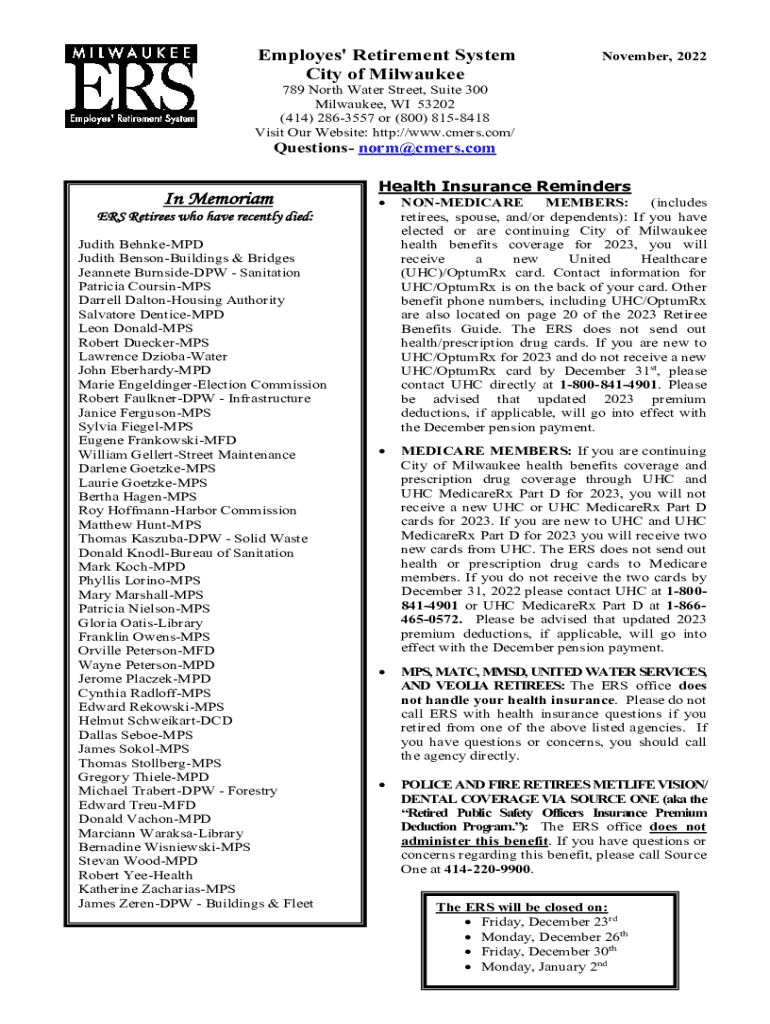 MILWAUKEE
ERS
Employes' Retirement System

Employes' Retirement System
City of Milwaukee

November, 2022

789 North Water Street, Suite 300
Milwaukee, WI 53202
(414) 286-3557 or (800) 815-8418
Visit Our Website: http://www.cmers.com/

Questions- norm@cmers.com

In Memoriam

ERS Retirees who have recently died:

Judith Behnke-MPD
Judith Benson-Buildings & Bridges
Jeannete Burnside-DPW - Sanitation
Patricia Coursin-MPS
Darrell Dalton-Housing Authority
Salvatore Dentice-MPD
Leon Donald-MPS
Robert Duecker-MPS
Lawrence Dzioba-Water
John Eberhardy-MPD
Marie Engeldinger-Election Commission
Robert Faulkner-DPW - Infrastructure
Janice Ferguson-MPS
Sylvia Fiegel-MPS
Eugene Frankowski-MFD
William Gellert-Street Maintenance
Darlene Goetzke-MPS
Laurie Goetzke-MPS
Bertha Hagen-MPS
Roy Hoffmann-Harbor Commission
Matthew Hunt-MPS
Thomas Kaszuba-DPW - Solid Waste
Donald Knodl-Bureau of Sanitation
Mark Koch-MPD
Phyllis Lorino-MPS
Mary Marshall-MPS
Patricia Nielson-MPS
Gloria Oatis-Library
Franklin Owens-MPS
Orville Peterson-MFD
Wayne Peterson-MPD
Jerome Placzek-MPD
Cynthia Radloff-MPS
Edward Rekowski-MPS
Helmut Schweikart-DCD
Dallas Seboe-MPS
James Sokol-MPS
Thomas Stollberg-MPS
Gregory Thiele-MPD
Michael Trabert-DPW - Forestry
Edward Treu-MFD
Donald Vachon-MPD
Marciann Waraksa-Library
Bernadine Wisniewski-MPS
Stevan Wood-MPD
Robert Yee-Health
Katherine Zacharias-MPS
James Zeren-DPW - Buildings & Fleet

Health Insurance Reminders

• NON-MEDICARE MEMBERS: (includes retirees, spouse, and/or dependents): If you have elected or are continuing City of Milwaukee health benefits coverage for 2023, you will receive a new United Healthcare (UHC)/OptumRx card. Contact information for UHC/OptumRx is on the back of your card. Other benefit phone numbers, including UHC/OptumRx are also located on page 20 of the 2023 Retiree Benefits Guide. The ERS does not send out health/prescription drug cards. If you are new to UHC/OptumRx for 2023 and do not receive a new UHC/OptumRx card by December 31$^{st}$, please contact UHC directly at 1-800-841-4901. Please be advised that updated 2023 premium deductions, if applicable, will go into effect with the December pension payment.

• MEDICARE MEMBERS: If you are continuing City of Milwaukee health benefits coverage and prescription drug coverage through UHC and UHC MedicareRx Part D for 2023, you will not receive a new UHC or UHC MedicareRx Part D cards for 2023. If you are new to UHC and UHC MedicareRx Part D for 2023 you will receive two new cards from UHC. The ERS does not send out health or prescription drug cards to Medicare members. If you do not receive the two cards by December 31, 2022 please contact UHC at 1-800-841-4901 or UHC MedicareRx Part D at 1-866-465-0572. Please be advised that updated 2023 premium deductions, if applicable, will go into effect with the December pension payment.

• MPS, MATC, MMSD, UNITED WATER SERVICES, AND VEOLIA RETIREES: The ERS office does not handle your health insurance. Please do not call ERS with health insurance questions if you retired from one of the above listed agencies. If you have questions or concerns, you should call the agency directly.

• POLICE AND FIRE RETIREES METLIFE VISION/ DENTAL COVERAGE VIA SOURCE ONE (aka the "Retired Public Safety Officers Insurance Premium Deduction Program."): The ERS office does not administer this benefit. If you have questions or concerns regarding this benefit, please call Source One at 414-220-9900.

The ERS will be closed on:
• Friday, December 23$^{rd}$
• Monday, December 26$^{th}$
• Friday, December 30$^{th}$
• Monday, January 2$^{nd}$